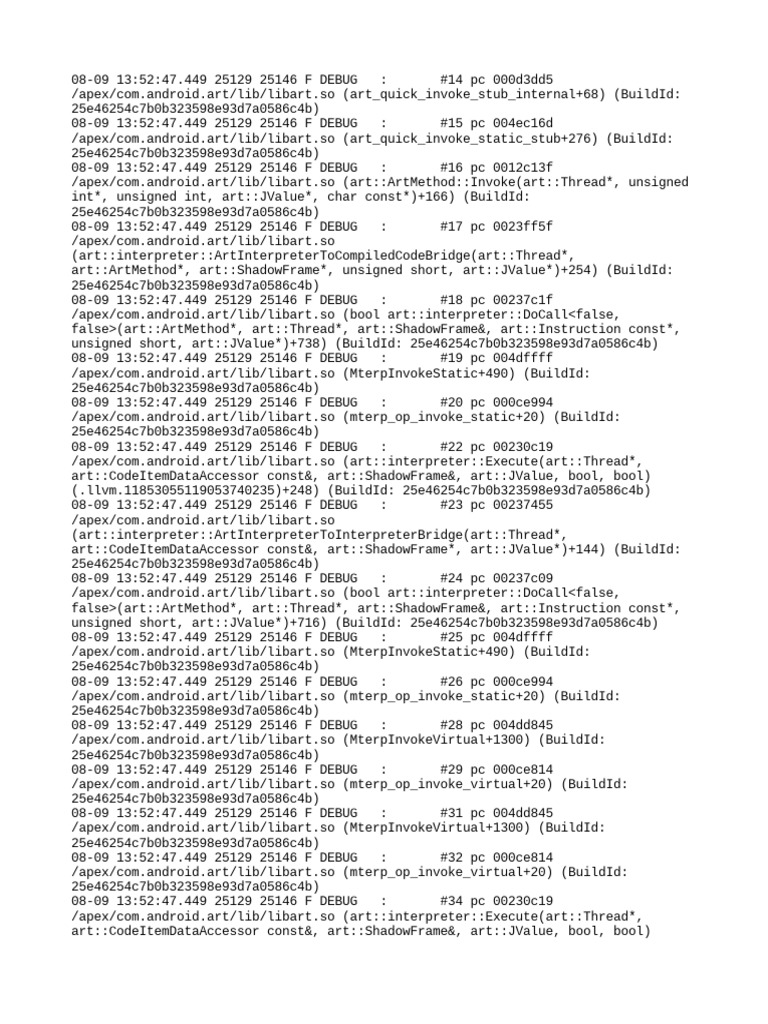 08-09 13:52:47.449 25129 25146 F DEBUG   :       #14 pc 000d3dd5 /apex/com.android.art/lib/libart.so (art_quick_invoke_stub_internal+68) (BuildId: 25e46254c7b0b323598e93d7a0586c4b)
08-09 13:52:47.449 25129 25146 F DEBUG   :       #15 pc 004ec16d /apex/com.android.art/lib/libart.so (art_quick_invoke_static_stub+276) (BuildId: 25e46254c7b0b323598e93d7a0586c4b)
08-09 13:52:47.449 25129 25146 F DEBUG   :       #16 pc 0012c13f /apex/com.android.art/lib/libart.so (art::ArtMethod::Invoke(art::Thread*, unsigned int*, unsigned int, art::JValue*, char const*)+166) (BuildId: 25e46254c7b0b323598e93d7a0586c4b)
08-09 13:52:47.449 25129 25146 F DEBUG   :       #17 pc 0023ff5f /apex/com.android.art/lib/libart.so (art::interpreter::ArtInterpreterToCompiledCodeBridge(art::Thread*, art::ArtMethod*, art::ShadowFrame*, unsigned short, art::JValue*)+254) (BuildId: 25e46254c7b0b323598e93d7a0586c4b)
08-09 13:52:47.449 25129 25146 F DEBUG   :       #18 pc 00237c1f /apex/com.android.art/lib/libart.so (bool art::interpreter::DoCall<false, false>(art::ArtMethod*, art::Thread*, art::ShadowFrame&, art::Instruction const*, unsigned short, art::JValue*)+738) (BuildId: 25e46254c7b0b323598e93d7a0586c4b)
08-09 13:52:47.449 25129 25146 F DEBUG   :       #19 pc 004dffff /apex/com.android.art/lib/libart.so (MterpInvokeStatic+490) (BuildId: 25e46254c7b0b323598e93d7a0586c4b)
08-09 13:52:47.449 25129 25146 F DEBUG   :       #20 pc 000ce994 /apex/com.android.art/lib/libart.so (mterp_op_invoke_static+20) (BuildId: 25e46254c7b0b323598e93d7a0586c4b)
08-09 13:52:47.449 25129 25146 F DEBUG   :       #22 pc 00230c19 /apex/com.android.art/lib/libart.so (art::interpreter::Execute(art::Thread*, art::CodeItemDataAccessor const&, art::ShadowFrame&, art::JValue, bool, bool) (.llvm.11853055119053740235)+248) (BuildId: 25e46254c7b0b323598e93d7a0586c4b)
08-09 13:52:47.449 25129 25146 F DEBUG   :       #23 pc 00237455 /apex/com.android.art/lib/libart.so (art::interpreter::ArtInterpreterToInterpreterBridge(art::Thread*, art::CodeItemDataAccessor const&, art::ShadowFrame*, art::JValue*)+144) (BuildId: 25e46254c7b0b323598e93d7a0586c4b)
08-09 13:52:47.449 25129 25146 F DEBUG   :       #24 pc 00237c09 /apex/com.android.art/lib/libart.so (bool art::interpreter::DoCall<false, false>(art::ArtMethod*, art::Thread*, art::ShadowFrame&, art::Instruction const*, unsigned short, art::JValue*)+716) (BuildId: 25e46254c7b0b323598e93d7a0586c4b)
08-09 13:52:47.449 25129 25146 F DEBUG   :       #25 pc 004dffff /apex/com.android.art/lib/libart.so (MterpInvokeStatic+490) (BuildId: 25e46254c7b0b323598e93d7a0586c4b)
08-09 13:52:47.449 25129 25146 F DEBUG   :       #26 pc 000ce994 /apex/com.android.art/lib/libart.so (mterp_op_invoke_static+20) (BuildId: 25e46254c7b0b323598e93d7a0586c4b)
08-09 13:52:47.449 25129 25146 F DEBUG   :       #28 pc 004dd845 /apex/com.android.art/lib/libart.so (MterpInvokeVirtual+1300) (BuildId: 25e46254c7b0b323598e93d7a0586c4b)
08-09 13:52:47.449 25129 25146 F DEBUG   :       #29 pc 000ce814 /apex/com.android.art/lib/libart.so (mterp_op_invoke_virtual+20) (BuildId: 25e46254c7b0b323598e93d7a0586c4b)
08-09 13:52:47.449 25129 25146 F DEBUG   :       #31 pc 004dd845 /apex/com.android.art/lib/libart.so (MterpInvokeVirtual+1300) (BuildId: 25e46254c7b0b323598e93d7a0586c4b)
08-09 13:52:47.449 25129 25146 F DEBUG   :       #32 pc 000ce814 /apex/com.android.art/lib/libart.so (mterp_op_invoke_virtual+20) (BuildId: 25e46254c7b0b323598e93d7a0586c4b)
08-09 13:52:47.449 25129 25146 F DEBUG   :       #34 pc 00230c19 /apex/com.android.art/lib/libart.so (art::interpreter::Execute(art::Thread*, art::CodeItemDataAccessor const&, art::ShadowFrame&, art::JValue, bool, bool)